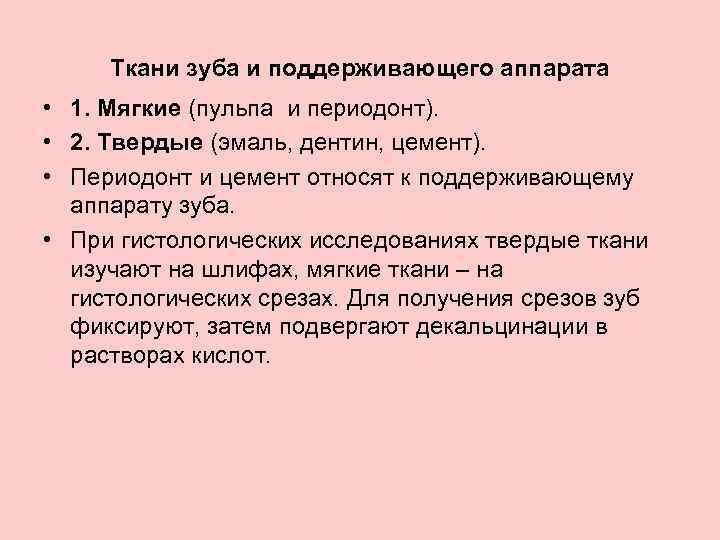 Ткани зуба и поддерживающего аппарата

• 1. Мягкие (пульпа  и периодонт).
• 2. Твердые (эмаль, дентин, цемент).
• Периодонт и цемент относят к поддерживающему аппарату зуба.
• При гистологических исследованиях твердые ткани изучают на шлифах, мягкие ткани – на гистологических срезах. Для получения срезов зуб фиксируют, затем подвергают декальцинации в растворах кислот.